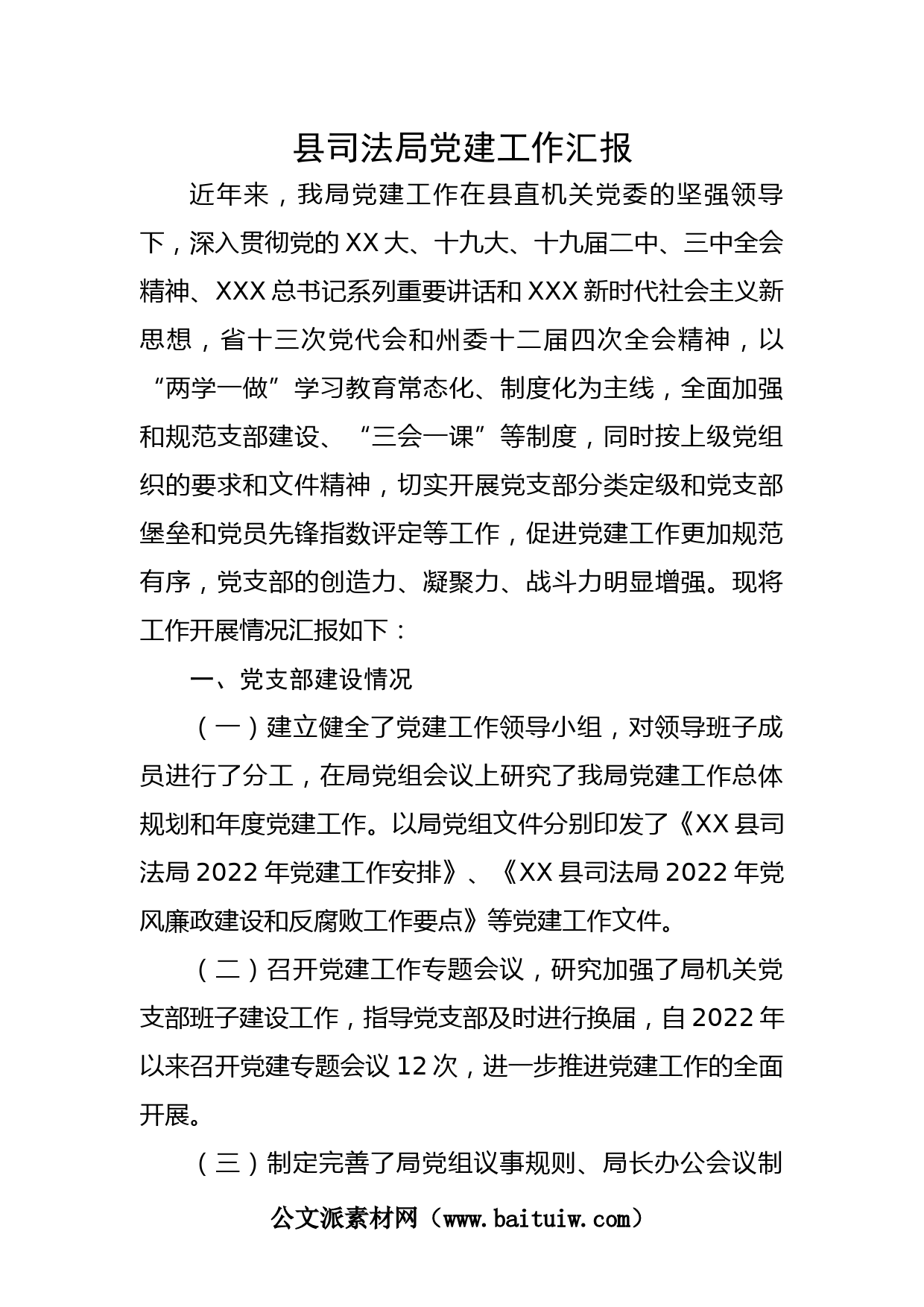 县司法局党建工作汇报

近年来，我局党建工作在县直机关党委的坚强领导下，深入贯彻党的XX大、十九大、十九届二中、三中全会精神、XXX总书记系列重要讲话和XXX新时代社会主义新思想，省十三次党代会和州委十二届四次全会精神，以“两学一做”学习教育常态化、制度化为主线，全面加强和规范支部建设、“三会一课”等制度，同时按上级党组织的要求和文件精神，切实开展党支部分类定级和党支部堡垒和党员先锋指数评定等工作，促进党建工作更加规范有序，党支部的创造力、凝聚力、战斗力明显增强。现将工作开展情况汇报如下：

一、党支部建设情况

（一）建立健全了党建工作领导小组，对领导班子成员进行了分工，在局党组会议上研究了我局党建工作总体规划和年度党建工作。以局党组文件分别印发了《XX县司法局2022年党建工作安排》、《XX县司法局2022年党风廉政建设和反腐败工作要点》等党建工作文件。

（二）召开党建工作专题会议，研究加强了局机关党支部班子建设工作，指导党支部及时进行换届，自2022年以来召开党建专题会议12次，进一步推进党建工作的全面开展。

（三）制定完善了局党组议事规则、局长办公会议制

公文派素材网（www.baituiw.com）